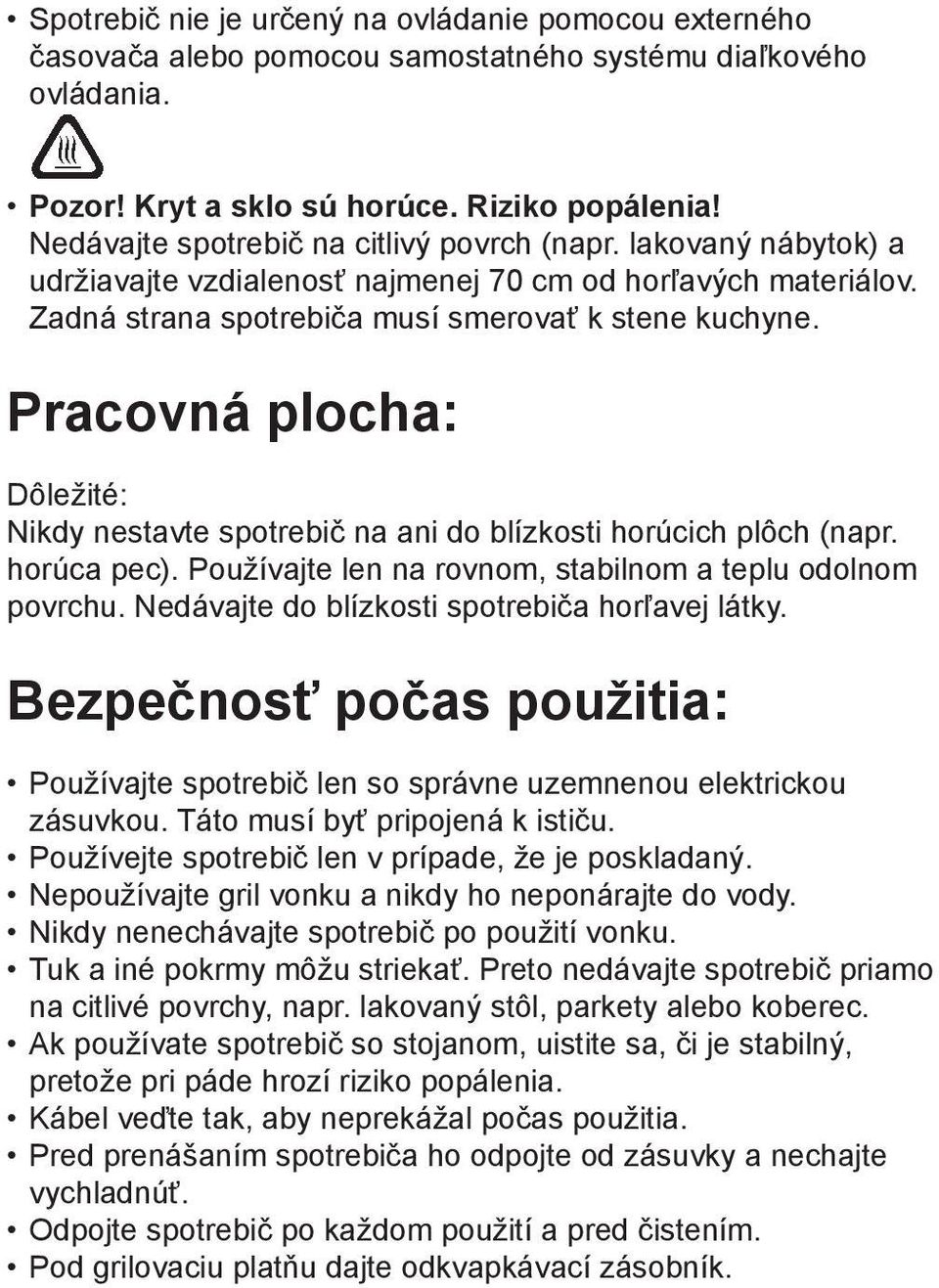 • Spotrebič nie je určený na ovládanie pomocou externého časovača alebo pomocou samostatného systému diaľkového ovládania.

• Pozor! Kryt a sklo sú horúce. Riziko popálenia! Nedávajte spotrebič na citlivý povrch (napr. lakovaný nábytok) a udržiavajte vzdialenosť najmenej 70 cm od horľavých materiálov. Zadná strana spotrebiča musí smerovať k stene kuchyne.

Pracovná plocha:

Dôležité:
Nikdy nestavte spotrebič na ani do blízkosti horúcich plôch (napr. horúca pec). Používajte len na rovnom, stabilnom a teplu odolnom povrchu. Nedávajte do blízkosti spotrebiča horľavej látky.

Bezpečnosť počas použitia:

• Používajte spotrebič len so správne uzemnenou elektrickou zásuvkou. Táto musí byť pripojená k ističu.
• Používejte spotrebič len v prípade, že je poskladaný.
• Nepoužívajte gril vonku a nikdy ho neponárajte do vody.
• Nikdy nenechávajte spotrebič po použití vonku.
• Tuk a iné pokrmy môžu striekať. Preto nedávajte spotrebič priamo na citlivé povrchy, napr. lakovaný stôl, parkety alebo koberec.
• Ak používate spotrebič so stojanom, uistite sa, či je stabilný, pretože pri páde hrozí riziko popálenia.
• Kábel veďte tak, aby neprekážal počas použitia.
• Pred prenášaním spotrebiča ho odpojte od zásuvky a nechajte vychladnúť.
• Odpojte spotrebič po každom použití a pred čistením.
• Pod grilovaciu platňu dajte odkvapkávací zásobník.